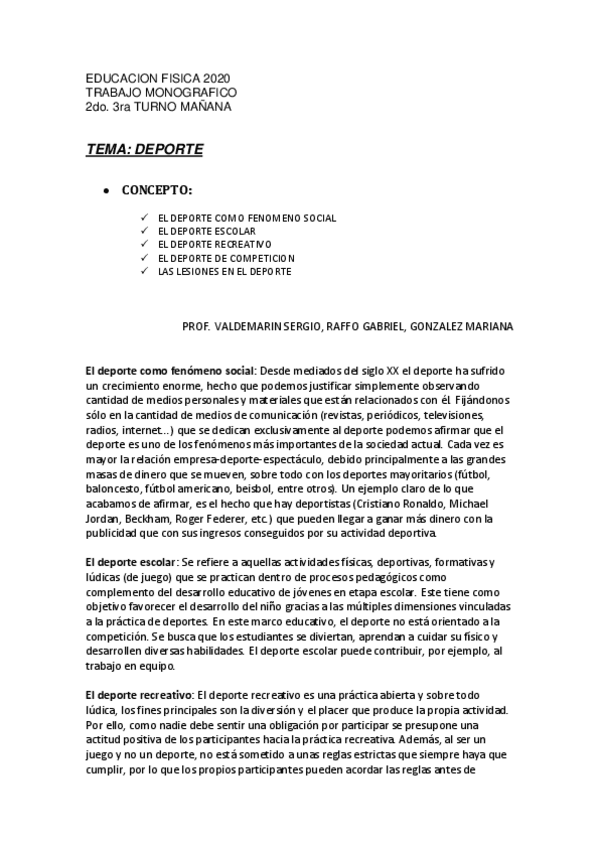 EDUCACION FISICA 2020
TRABAJO MONOGRAFICO
2do. 3ra TURNO MAÑANA

TEMA: DEPORTE

• CONCEPTO:

✓ EL DEPORTE COMO FENOMENO SOCIAL
✓ EL DEPORTE ESCOLAR
✓ EL DEPORTE RECREATIVO
✓ EL DEPORTE DE COMPETICION
✓ LAS LESIONES EN EL DEPORTE

PROF. VALDEMARIN SERGIO, RAFFO GABRIEL, GONZALEZ MARIANA

El deporte como fenómeno social: Desde mediados del siglo XX el deporte ha sufrido un crecimiento enorme, hecho que podemos justificar simplemente observando cantidad de medios personales y materiales que están relacionados con él. Fijándonos sólo en la cantidad de medios de comunicación (revistas, periódicos, televisiones, radios, internet...) que se dedican exclusivamente al deporte podemos afirmar que el deporte es uno de los fenómenos más importantes de la sociedad actual. Cada vez es mayor la relación empresa-deporte-espectáculo, debido principalmente a las grandes masas de dinero que se mueven, sobre todo con los deportes mayoritarios (fútbol, baloncesto, fútbol americano, beisbol, entre otros). Un ejemplo claro de lo que acabamos de afirmar, es el hecho que hay deportistas (Cristiano Ronaldo, Michael Jordan, Beckham, Roger Federer, etc.) que pueden llegar a ganar más dinero con la publicidad que con sus ingresos conseguidos por su actividad deportiva.

El deporte escolar: Se refiere a aquellas actividades físicas, deportivas, formativas y lúdicas (de juego) que se practican dentro de procesos pedagógicos como complemento del desarrollo educativo de jóvenes en etapa escolar. Este tiene como objetivo favorecer el desarrollo del niño gracias a las múltiples dimensiones vinculadas a la práctica de deportes. En este marco educativo, el deporte no está orientado a la competición. Se busca que los estudiantes se diviertan, aprendan a cuidar su físico y desarrollen diversas habilidades. El deporte escolar puede contribuir, por ejemplo, al trabajo en equipo.

El deporte recreativo: El deporte recreativo es una práctica abierta y sobre todo lúdica, los fines principales son la diversión y el placer que produce la propia actividad. Por ello, como nadie debe sentir una obligación por participar se presupone una actitud positiva de los participantes hacia la práctica recreativa. Además, al ser un juego y no un deporte, no está sometido a unas reglas estrictas que siempre haya que cumplir, por lo que los propios participantes pueden acordar las reglas antes de